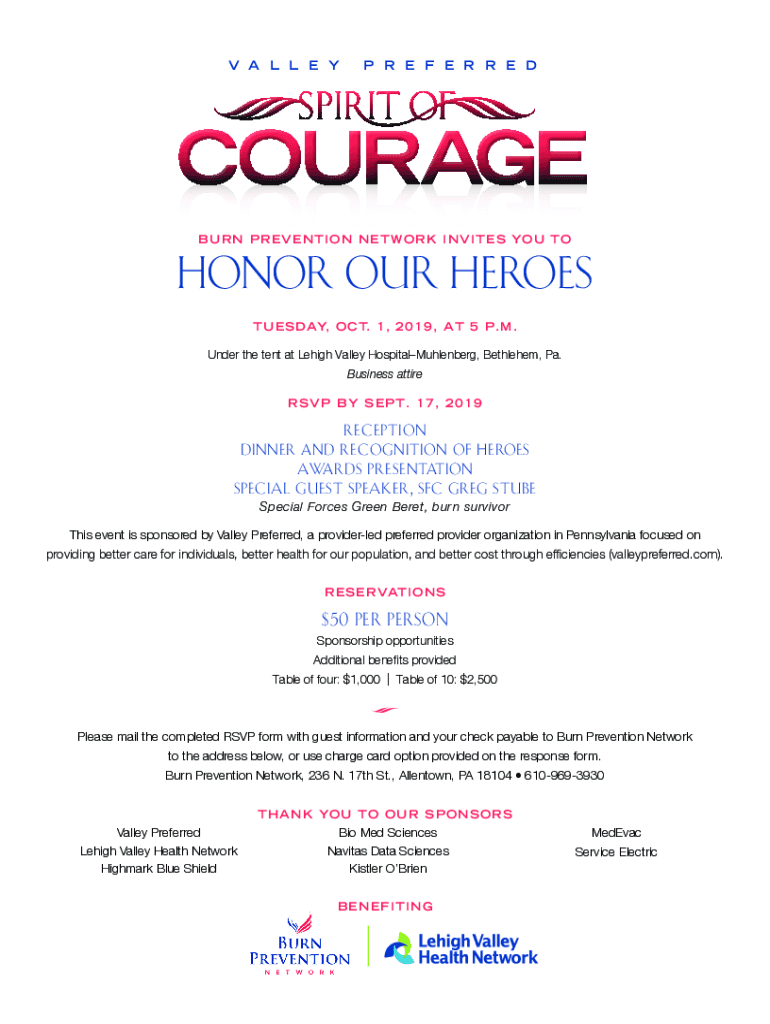 VALLEY PREFERRED

SPIRIT OF COURAGE

BURN PREVENTION NETWORK INVITES YOU TO

HONOR OUR HEROES

TUESDAY, OCT. 1, 2019, AT 5 P.M.

Under the tent at Lehigh Valley Hospital–Muhlenberg, Bethlehem, Pa.
Business attire

RSVP BY SEPT. 17, 2019

RECEPTION
DINNER AND RECOGNITION OF HEROES
AWARDS PRESENTATION
SPECIAL GUEST SPEAKER, SFC GREG STUBE
Special Forces Green Beret, burn survivor

This event is sponsored by Valley Preferred, a provider-led preferred provider organization in Pennsylvania focused on providing better care for individuals, better health for our population, and better cost through efficiencies (valleypreferred.com).

RESERVATIONS

$50 PER PERSON
Sponsorship opportunities
Additional benefits provided
Table of four: $1,000 | Table of 10: $2,500

Please mail the completed RSVP form with guest information and your check payable to Burn Prevention Network to the address below, or use charge card option provided on the response form.
Burn Prevention Network, 236 N. 17th St., Allentown, PA 18104 • 610-969-3930

THANK YOU TO OUR SPONSORS

Valley Preferred
Lehigh Valley Health Network
Highmark Blue Shield

Bio Med Sciences
Navitas Data Sciences
Kistler O'Brien

MedEvac
Service Electric

BENEFITING

BURN PREVENTION NETWORK

Lehigh Valley Health Network